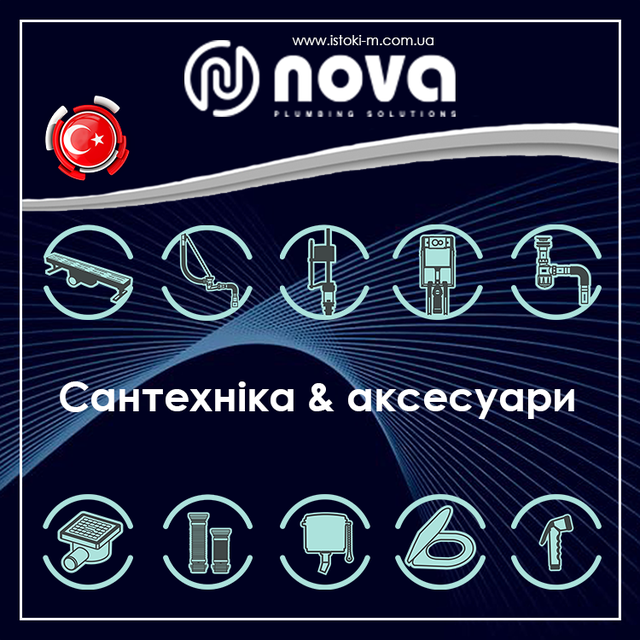 www.istoki-m.com.ua

nova

PLUMBING SOLUTIONS

Сантехніка & аксесуари